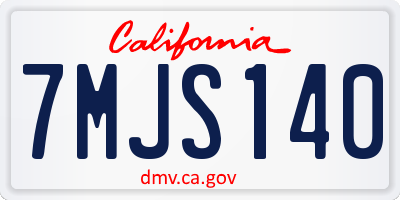 California
7MJS140
dmv.ca.gov